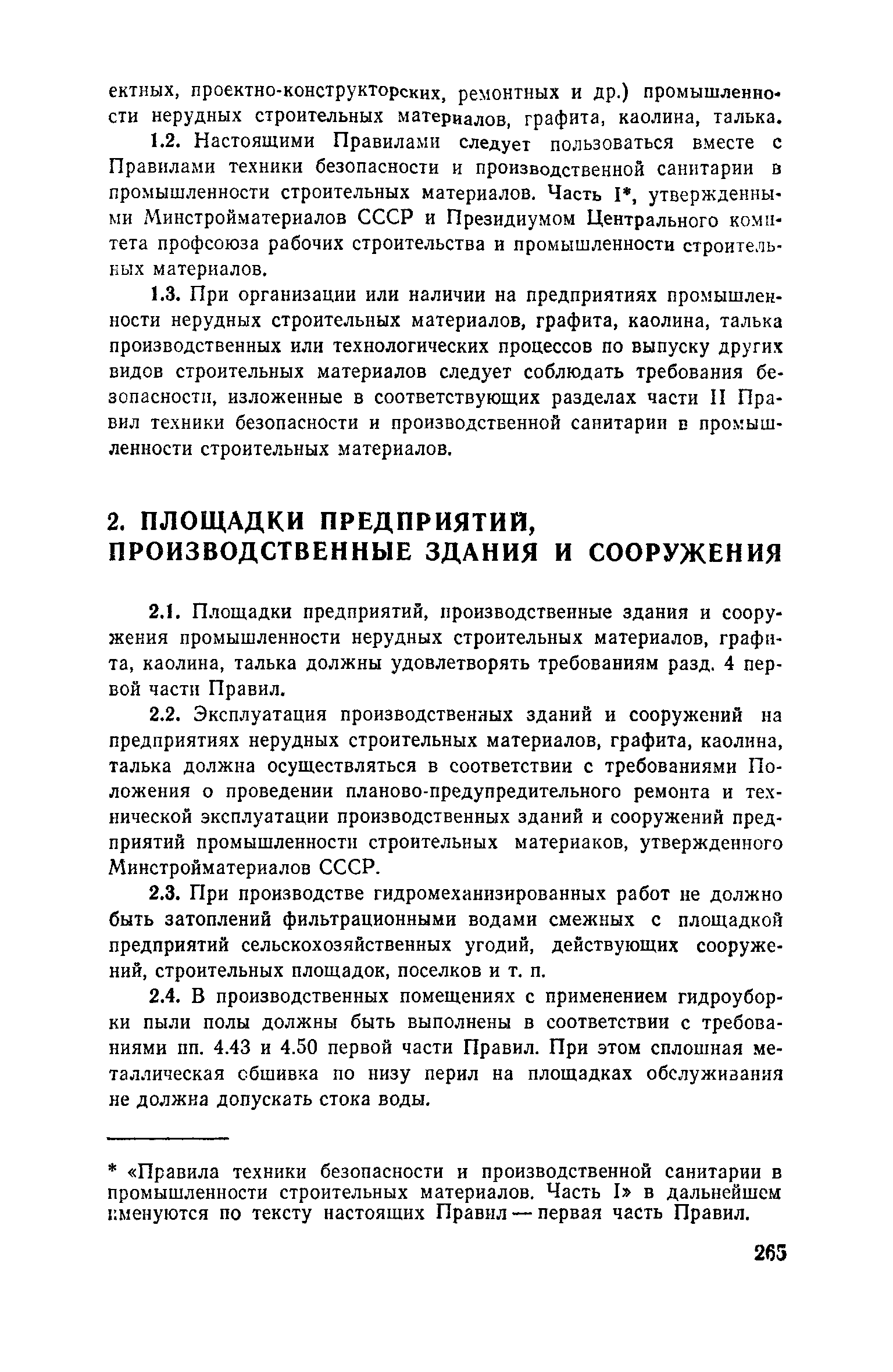 ектных, проектно-конструкторских, ремонтных и др.) промышленности нерудных строительных материалов, графита, каолина, талька.

1.2. Настоящими Правилами следует пользоваться вместе с Правилами техники безопасности и производственной санитарии в промышленности строительных материалов. Часть I*, утвержденными Минстройматериалов СССР и Президиумом Центрального комитета профсоюза рабочих строительства и промышленности строительных материалов.

1.3. При организации или наличии на предприятиях промышленности нерудных строительных материалов, графита, каолина, талька производственных или технологических процессов по выпуску других видов строительных материалов следует соблюдать требования безопасности, изложенные в соответствующих разделах части II Правил техники безопасности и производственной санитарии в промышленности строительных материалов.

2. ПЛОЩАДКИ ПРЕДПРИЯТИЙ, ПРОИЗВОДСТВЕННЫЕ ЗДАНИЯ И СООРУЖЕНИЯ

2.1. Площадки предприятий, производственные здания и сооружения промышленности нерудных строительных материалов, графита, каолина, талька должны удовлетворять требованиям разд. 4 первой части Правил.

2.2. Эксплуатация производственных зданий и сооружений на предприятиях нерудных строительных материалов, графита, каолина, талька должна осуществляться в соответствии с требованиями Положения о проведении планово-предупредительного ремонта и технической эксплуатации производственных зданий и сооружений предприятий промышленности строительных материаков, утвержденного Минстройматериалов СССР.

2.3. При производстве гидромеханизированных работ не должно быть затоплений фильтрационными водами смежных с площадкой предприятий сельскохозяйственных угодий, действующих сооружений, строительных площадок, поселков и т. п.

2.4. В производственных помещениях с применением гидроуборки пыли полы должны быть выполнены в соответствии с требованиями пп. 4.43 и 4.50 первой части Правил. При этом сплошная металлическая обшивка по низу перил на площадках обслуживания не должна допускать стока воды.

* «Правила техники безопасности и производственной санитарии в промышленности строительных материалов. Часть I» в дальнейшем именуются по тексту настоящих Правил — первая часть Правил.

265